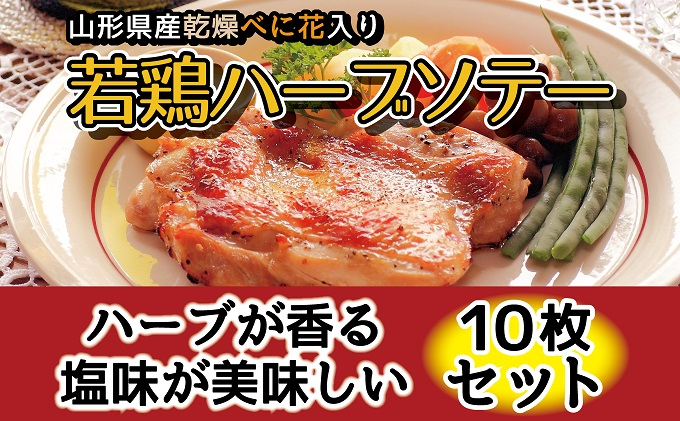 山形県産乾燥べに花入り
若鶏ハーブソテー

ハーブが香る
塩味が美味しい

10枚
セット